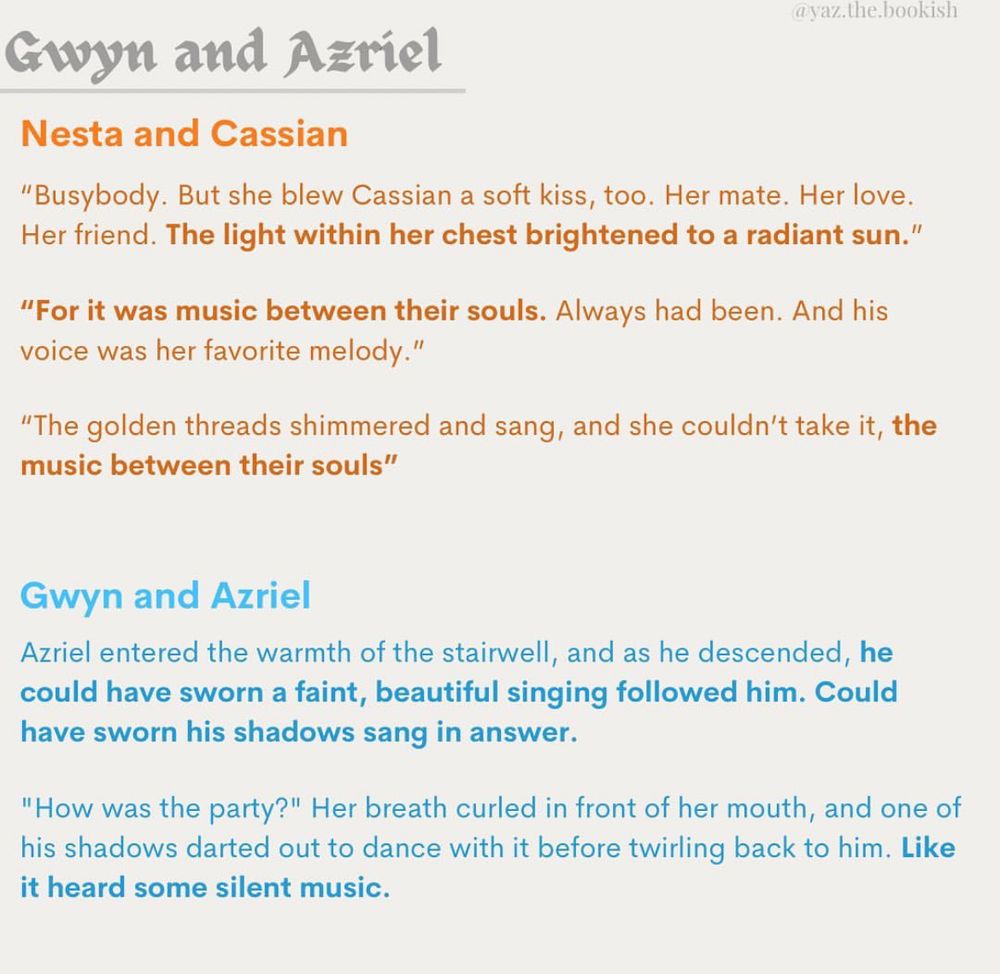 @yaz.the.bookish

Gwyn and Azriel

Nesta and Cassian

"Busybody. But she blew Cassian a soft kiss, too. Her mate. Her love. Her friend. The light within her chest brightened to a radiant sun."

"For it was music between their souls. Always had been. And his voice was her favorite melody."

"The golden threads shimmered and sang, and she couldn't take it, the music between their souls"

Gwyn and Azriel

Azriel entered the warmth of the stairwell, and as he descended, he could have sworn a faint, beautiful singing followed him. Could have sworn his shadows sang in answer.

"How was the party?" Her breath curled in front of her mouth, and one of his shadows darted out to dance with it before twirling back to him. Like it heard some silent music.